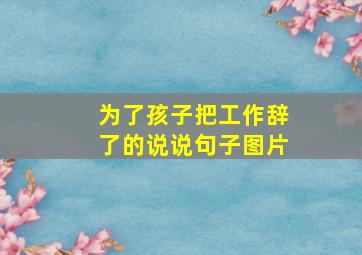 为了孩子把工作辞了的说说句子图片